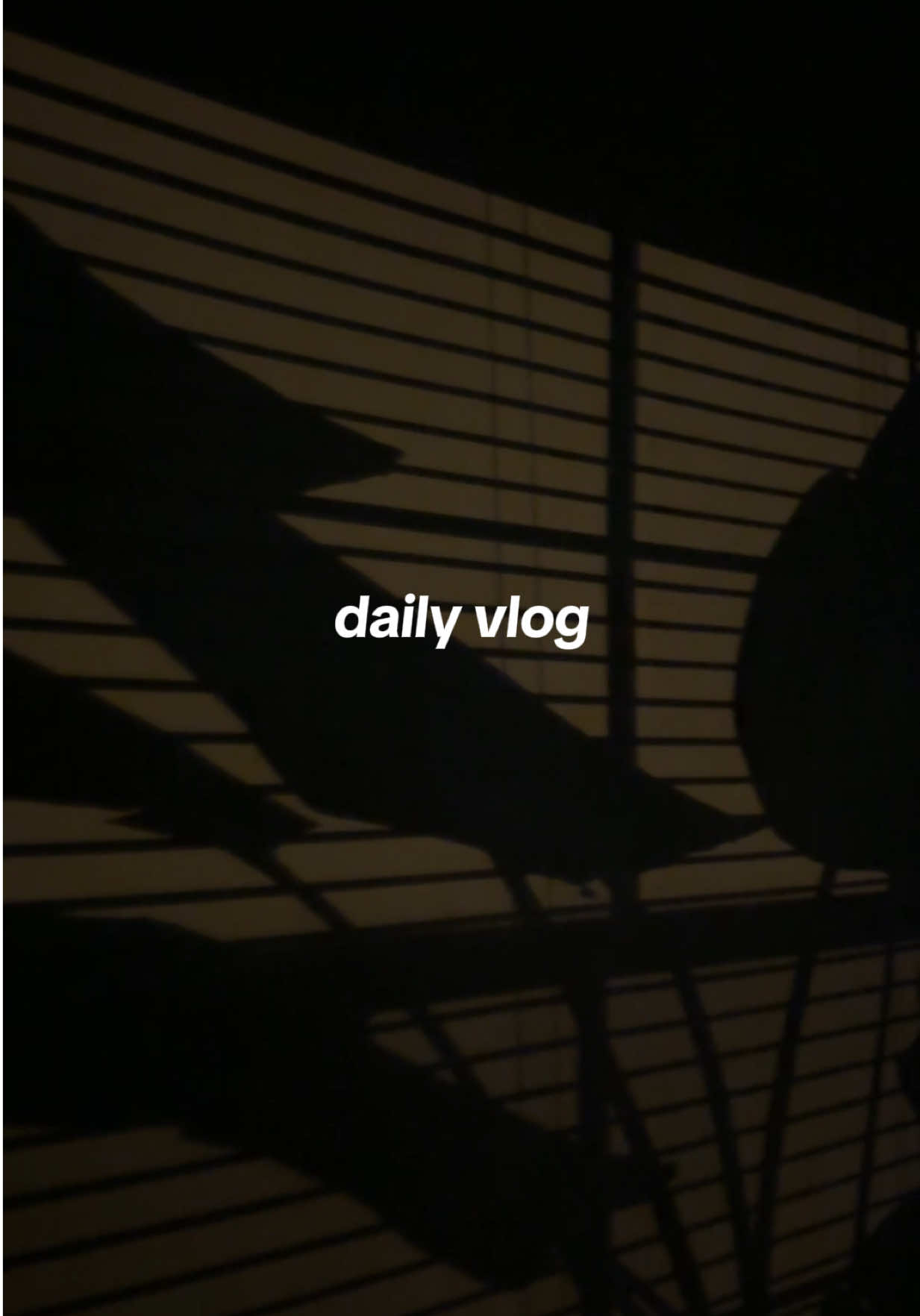 daily vlog